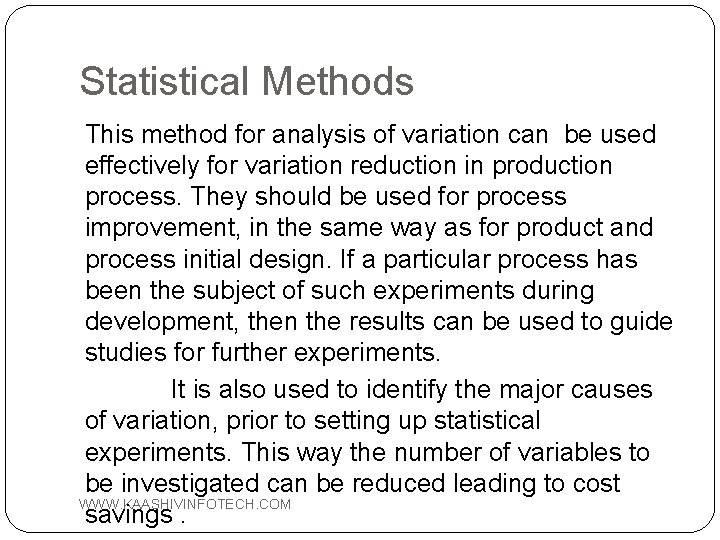 Statistical Methods

This method for analysis of variation can be used effectively for variation reduction in production process. They should be used for process improvement, in the same way as for product and process initial design. If a particular process has been the subject of such experiments during development, then the results can be used to guide studies for further experiments.

It is also used to identify the major causes of variation, prior to setting up statistical experiments. This way the number of variables to be investigated can be reduced leading to cost savings .

WWW.KAASHIVINFOTECH.COM